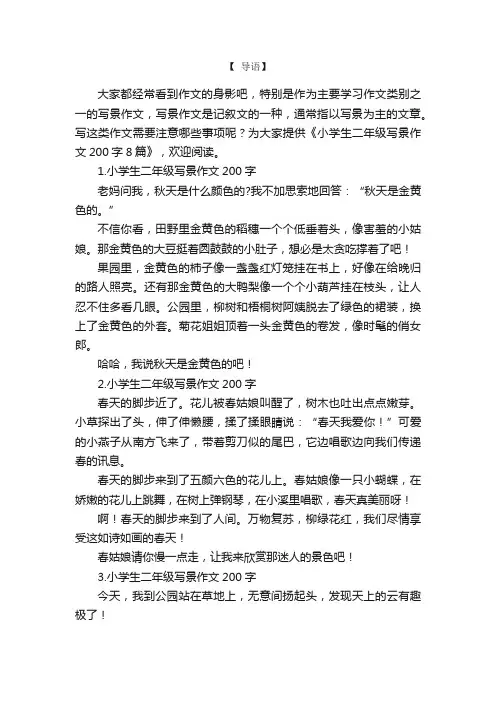 【 导语】

大家都经常看到作文的身影吧，特别是作为主要学习作文类别之一的写景作文，写景作文是记叙文的一种，通常指以写景为主的文章。写这类作文需要注意哪些事项呢？为大家提供《小学生二年级写景作文 200 字 8 篇》，欢迎阅读。

1.小学生二年级写景作文 200 字

老妈问我，秋天是什么颜色的?我不加思索地回答：“秋天是金黄色的。”

不信你看，田野里金黄色的稻穗一个个低垂着头，像害羞的小姑娘。那金黄色的大豆挺着圆鼓鼓的小肚子，想必是太贪吃撑着了吧！

果园里，金黄色的柿子像一盏盏红灯笼挂在书上，好像在给晚归的路人照亮。还有那金黄色的大鸭梨像一个个小葫芦挂在枝头，让人忍不住多看几眼。公园里，柳树和梧桐树阿姨脱去了绿色的裙装，换上了金黄色的外套。菊花姐姐顶着一头金黄色的卷发，像时髦的俏女郎。

哈哈，我说秋天是金黄色的吧！

2.小学生二年级写景作文 200 字

春天的脚步近了。花儿被春姑娘叫醒了，树木也吐出点点嫩芽。小草探出了头，伸了伸懒腰，揉了揉眼睛说：“春天我爱你！”可爱的小燕子从南方飞来了，带着剪刀似的尾巴，它边唱歌边向我们传递春的讯息。

春天的脚步来到了五颜六色的花儿上。春姑娘像一只小蝴蝶，在娇嫩的花儿上跳舞，在树上弹钢琴，在小溪里唱歌，春天真美丽呀！

啊！春天的脚步来到了人间。万物复苏，柳绿花红，我们尽情享受这如诗如画的春天！

春姑娘请你慢一点走，让我来欣赏那迷人的景色吧！

3.小学生二年级写景作文 200 字

今天，我到公园站在草地上，无意间扬起头，发现天上的云有趣极了！